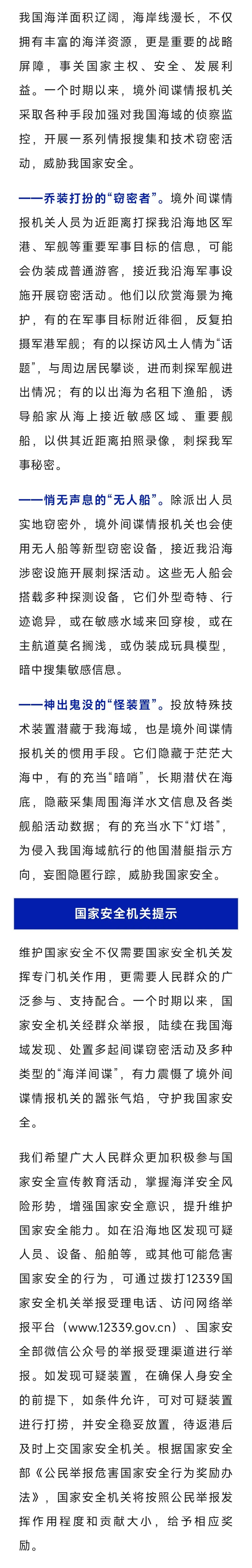 我国海洋面积辽阔，海岸线漫长，不仅拥有丰富的海洋资源，更是重要的战略屏障，事关国家主权、安全、发展利益。一个时期以来，境外间谍情报机关采取各种手段加强对我国海域的侦察监控，开展一系列情报搜集和技术窃密活动，威胁我国家安全。

——乔装打扮的“窃密者”。境外间谍情报机关人员为近距离打探我沿海地区军港、军舰等重要军事目标的信息，可能会伪装成普通游客，接近我沿海军事设施开展窃密活动。他们以欣赏海景为掩护，有的在军事目标附近徘徊，反复拍摄军港军舰；有的以探访风土人情为“话题”，与周边居民攀谈，进而刺探军舰进出情况；有的以出海为名租下渔船，诱导船家从海上接近敏感区域、重要舰船，以供其近距离拍照录像，刺探我军事秘密。

——悄无声息的“无人船”。除派出人员实地窃密外，境外间谍情报机关也会使用无人船等新型窃密设备，接近我沿海涉密设施开展刺探活动。这些无人船会搭载多种探测设备，它们外型奇特、行迹诡异，或在敏感水域来回穿梭，或在主航道莫名搁浅，或伪装成玩具模型，暗中搜集敏感信息。

——神出鬼没的“怪装置”。投放特殊技术装置潜藏于我海域，也是境外间谍情报机关的惯用手段。它们隐藏于茫茫大海中，有的充当“暗哨”，长期潜伏在海底，隐蔽采集周围海洋水文信息及各类舰船活动数据；有的充当水下“灯塔”，为侵入我国海域航行的他国潜艇指示方向，妄图隐匿行踪，威胁我国家安全。

国家安全机关提示

维护国家安全不仅需要国家安全机关发挥专门机关作用，更需要人民群众的广泛参与、支持配合。一个时期以来，国家安全机关经群众举报，陆续在我国海域发现、处置多起间谍窃密活动及多种类型的“海洋间谍”，有力震慑了境外间谍情报机关的嚣张气焰，守护我国家安全。

我们希望广大人民群众更加积极参与国家安全宣传教育活动，掌握海洋安全风险形势，增强国家安全意识，提升维护国家安全能力。如在沿海地区发现可疑人员、设备、船舶等，或其他可能危害国家安全的行为，可通过拨打12339国家安全机关举报受理电话、访问网络举报平台（www.12339.gov.cn）、国家安全部微信公众号的举报受理渠道进行举报。如发现可疑装置，在确保人身安全的前提下，如条件允许，可对可疑装置进行打捞，并安全稳妥放置，待返港后及时上交国家安全机关。根据国家安全部《公民举报危害国家安全行为奖励办法》，国家安全机关将按照公民举报发挥作用程度和贡献大小，给予相应奖励。